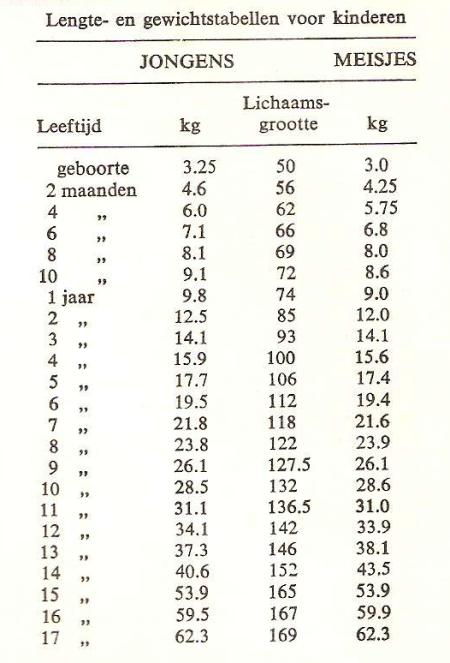 Lengte- en gewichtstabellen voor kinderen

| | JONGENS | | MEISJES |
|---|---|---|---|
| Leeftijd | kg | Lichaams-grootte | kg |
| geboorte | 3.25 | 50 | 3.0 |
| 2 maanden | 4.6 | 56 | 4.25 |
| 4 „ | 6.0 | 62 | 5.75 |
| 6 „ | 7.1 | 66 | 6.8 |
| 8 „ | 8.1 | 69 | 8.0 |
| 10 „ | 9.1 | 72 | 8.6 |
| 1 jaar | 9.8 | 74 | 9.0 |
| 2 „ | 12.5 | 85 | 12.0 |
| 3 „ | 14.1 | 93 | 14.1 |
| 4 „ | 15.9 | 100 | 15.6 |
| 5 „ | 17.7 | 106 | 17.4 |
| 6 „ | 19.5 | 112 | 19.4 |
| 7 „ | 21.8 | 118 | 21.6 |
| 8 „ | 23.8 | 122 | 23.9 |
| 9 „ | 26.1 | 127.5 | 26.1 |
| 10 „ | 28.5 | 132 | 28.6 |
| 11 „ | 31.1 | 136.5 | 31.0 |
| 12 „ | 34.1 | 142 | 33.9 |
| 13 „ | 37.3 | 146 | 38.1 |
| 14 „ | 40.6 | 152 | 43.5 |
| 15 „ | 53.9 | 165 | 53.9 |
| 16 „ | 59.5 | 167 | 59.9 |
| 17 „ | 62.3 | 169 | 62.3 |